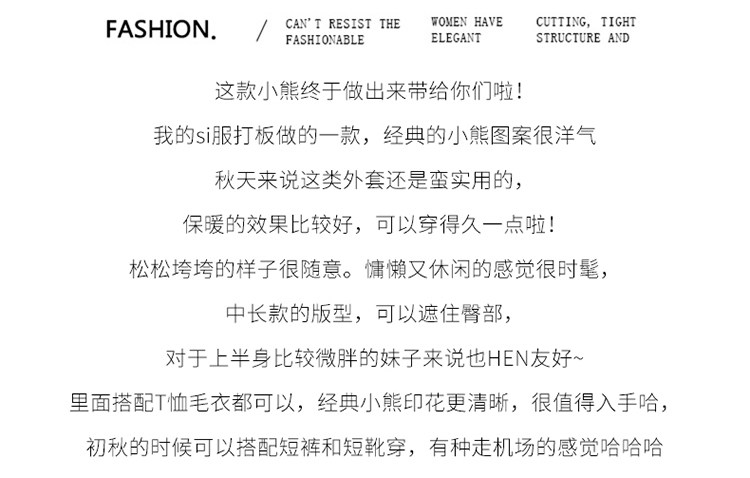 FASHION.

/

CAN'T RESIST THE FASHIONABLE

WOMEN HAVE ELEGANT

CUTTING, TIGHT STRUCTURE AND

这款小熊终于做出来带给你们啦！

我的si服打板做的一款，经典的小熊图案很洋气

秋天来说这类外套还是蛮实用的，

保暖的效果比较好，可以穿得久一点啦！

松松垮垮的样子很随意。慵懒又休闲的感觉很时髦，

中长款的版型，可以遮住臀部，

对于上半身比较微胖的妹子来说也HEN友好~

里面搭配T恤毛衣都可以，经典小熊印花更清晰，很值得入手哈，

初秋的时候可以搭配短裤和短靴穿，有种走机场的感觉哈哈哈